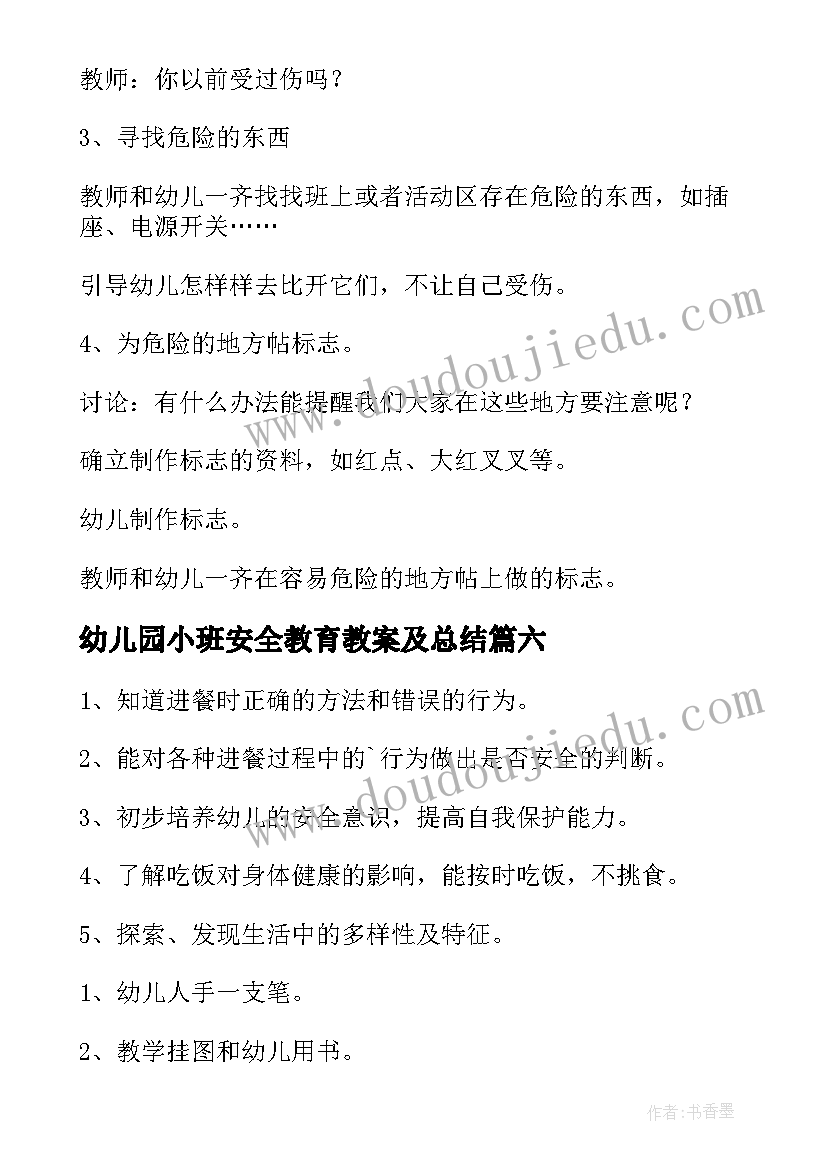 教师：你以前受过伤吗？

3、寻找危险的东西

教师和幼儿一齐找找班上或者活动区存在危险的东西，如插座、电源开关……

引导幼儿怎样样去比开它们，不让自己受伤。

4、为危险的地方帖标志。

讨论：有什么办法能提醒我们大家在这些地方要注意呢？

确立制作标志的资料，如红点、大红叉叉等。

幼儿制作标志。

教师和幼儿一齐在容易危险的地方帖上做的标志。

幼儿园小班安全教育教案及总结篇六

1、知道进餐时正确的方法和错误的行为。

2、能对各种进餐过程中的`行为做出是否安全的判断。

3、初步培养幼儿的安全意识，提高自我保护能力。

4、了解吃饭对身体健康的影响，能按时吃饭，不挑食。

5、探索、发现生活中的多样性及特征。

1、幼儿人手一支笔。

2、教学挂图和幼儿用书。

www.doudoujiedu.com

www.doudoujiedu.com

作者：书香墨